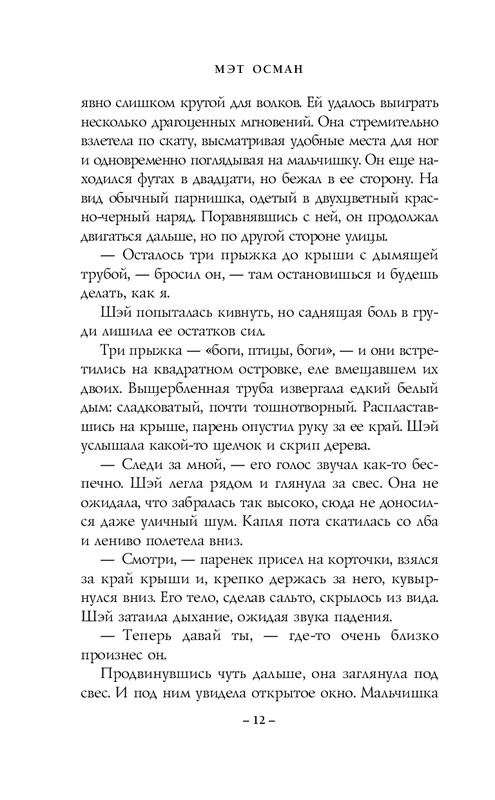 МЭТ ОСМАН

явно слишком крутой для волков. Ей удалось выиграть несколько драгоценных мгновений. Она стремительно взлетела по скату, высматривая удобные места для ног и одновременно поглядывая на мальчишку. Он еще находился футах в двадцати, но бежал в ее сторону. На вид обычный парнишка, одетый в двухцветный красно-черный наряд. Поравнявшись с ней, он продолжал двигаться дальше, но по другой стороне улицы.

— Осталось три прыжка до крыши с дымящей трубой, — бросил он, — там остановишься и будешь делать, как я.

Шэй попыталась кивнуть, но саднящая боль в груди лишила ее остатков сил.

Три прыжка — «боги, птицы, боги», — и они встретились на квадратном островке, еле вмещавшем их двоих. Выщербленная труба извергала едкий белый дым: сладковатый, почти тошнотворный. Распластавшись на крыше, парень опустил руку за ее край. Шэй услышала какой-то щелчок и скрип дерева.

— Следи за мной, — его голос звучал как-то беспечно. Шэй легла рядом и глянула за свес. Она не ожидала, что забралась так высоко, сюда не доносился даже уличный шум. Капля пота скатилась со лба и лениво полетела вниз.

— Смотри, — паренек присел на корточки, взялся за край крыши и, крепко держась за него, кувырнулся вниз. Его тело, сделав сальто, скрылось из вида. Шэй затаила дыхание, ожидая звука падения.

— Теперь давай ты, — где-то очень близко произнес он.

Продвинувшись чуть дальше, она заглянула под свес. И под ним увидела открытое окно. Мальчишка

– 12 –